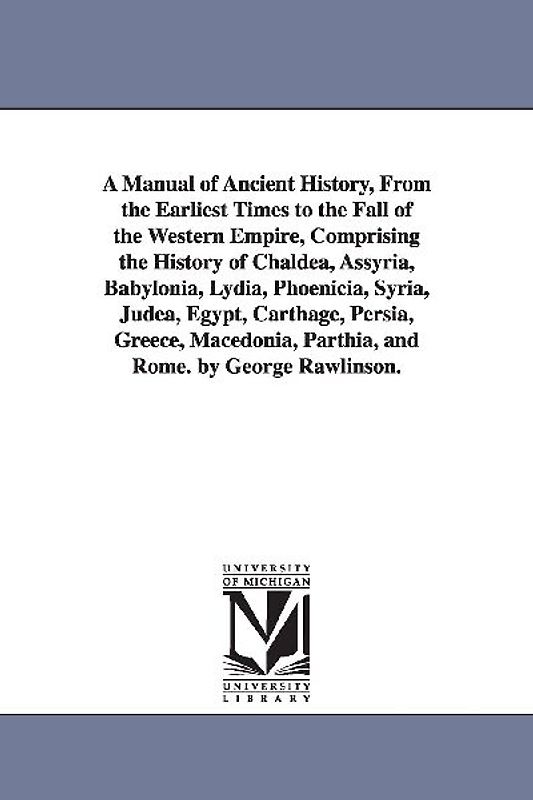 A Manual of Ancient History, From the Earliest Times to the Fall of the Western Empire, Comprising the History of Chaldea, Assyria, Babylonia, Lydia, Phoenicia, Syria, Judea, Egypt, Carthage, Persia, Greece, Macedonia, Parthia, and Rome. by George Rawlinson.

UNIVERSITY OF MICHIGAN

UNIVERSITY LIBRARY